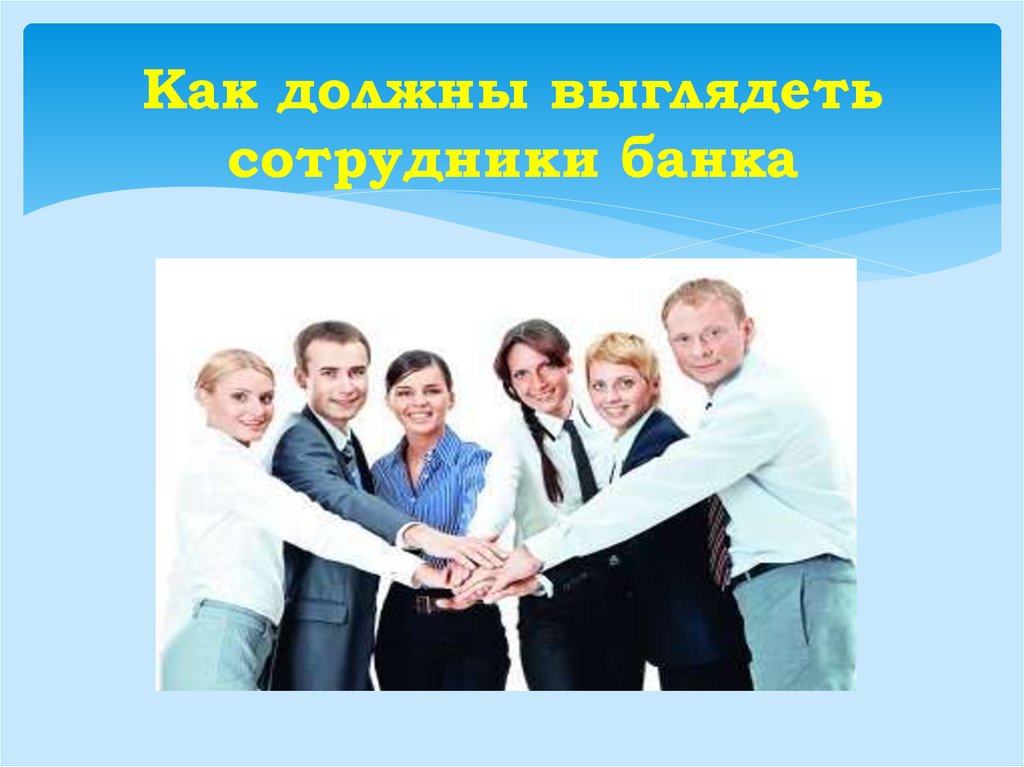 Как должны выглядеть сотрудники банка